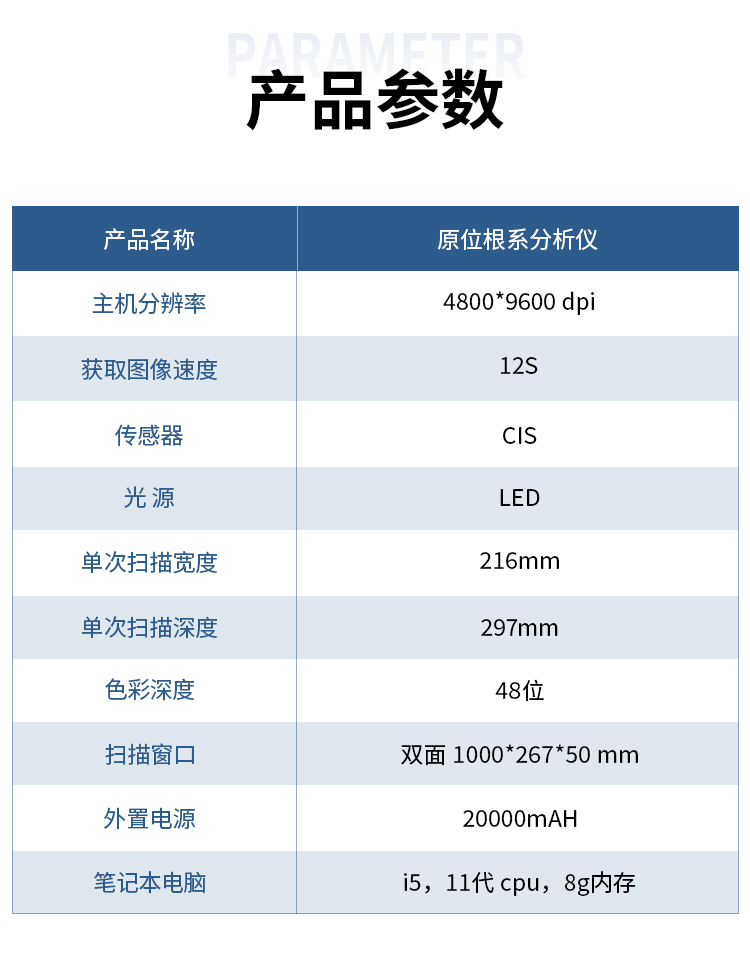 PARAMETER

产品参数

| 产品名称 | 原位根系分析仪 |
|---|---|
| 主机分辨率 | 4800*9600 dpi |
| 获取图像速度 | 12S |
| 传感器 | CIS |
| 光 源 | LED |
| 单次扫描宽度 | 216mm |
| 单次扫描深度 | 297mm |
| 色彩深度 | 48位 |
| 扫描窗口 | 双面 1000*267*50 mm |
| 外置电源 | 20000mAH |
| 笔记本电脑 | i5，11代 cpu，8g内存 |